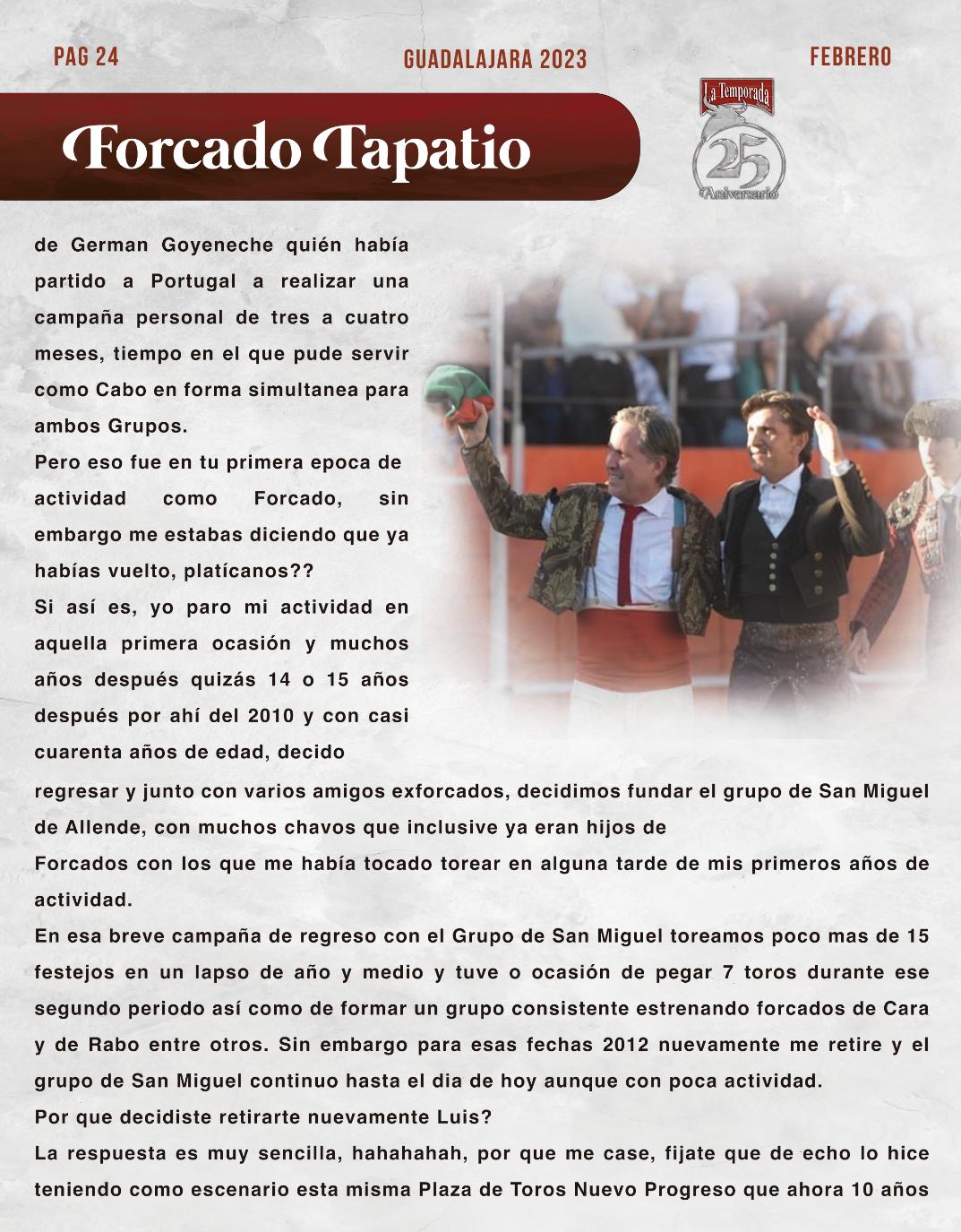 PAG 24

GUADALAJARA 2023

FEBRERO

Forcado Tapatio

La Temporada
25
Aniversario

de German Goyeneche quién había partido a Portugal a realizar una campaña personal de tres a cuatro meses, tiempo en el que pude servir como Cabo en forma simultanea para ambos Grupos.

Pero eso fue en tu primera epoca de actividad como Forcado, sin embargo me estabas diciendo que ya habías vuelto, platícanos??

Si así es, yo paro mi actividad en aquella primera ocasión y muchos años después quizás 14 o 15 años después por ahí del 2010 y con casi cuarenta años de edad, decido regresar y junto con varios amigos exforcados, decidimos fundar el grupo de San Miguel de Allende, con muchos chavos que inclusive ya eran hijos de

Forcados con los que me había tocado torear en alguna tarde de mis primeros años de actividad.

En esa breve campaña de regreso con el Grupo de San Miguel toreamos poco mas de 15 festejos en un lapso de año y medio y tuve o ocasión de pegar 7 toros durante ese segundo periodo así como de formar un grupo consistente estrenando forcados de Cara y de Rabo entre otros. Sin embargo para esas fechas 2012 nuevamente me retire y el grupo de San Miguel continuo hasta el dia de hoy aunque con poca actividad.

Por que decidiste retirarte nuevamente Luis?

La respuesta es muy sencilla, hahahahah, por que me case, fijate que de echo lo hice teniendo como escenario esta misma Plaza de Toros Nuevo Progreso que ahora 10 años